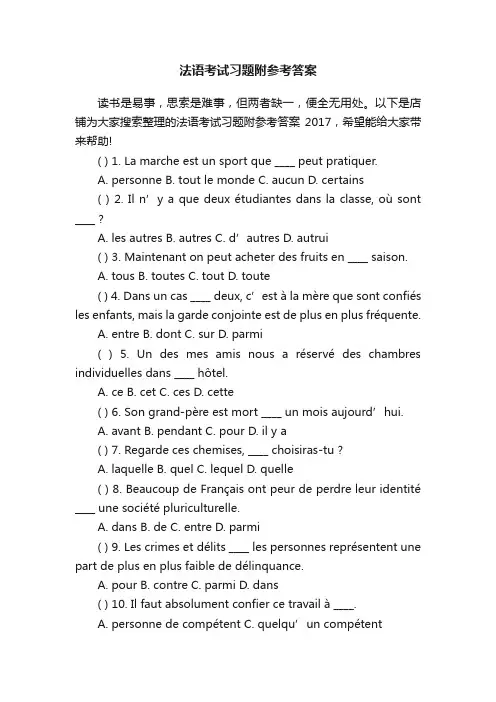 法语考试习题附参考答案

读书是易事，思索是难事，但两者缺一，便全无用处。以下是店铺为大家搜索整理的法语考试习题附参考答案 2017，希望能给大家带来帮助!

( ) 1. La marche est un sport que ____ peut pratiquer.

A. personne B. tout le monde C. aucun D. certains

( ) 2. Il n’ y a que deux étudiantes dans la classe, où sont ____ ?

A. les autres B. autres C. d’ autres D. autrui

( ) 3. Maintenant on peut acheter des fruits en ____ saison.

A. tous B. toutes C. tout D. toute

( ) 4. Dans un cas ____ deux, c’ est à la mère que sont confiés les enfants, mais la garde conjointe est de plus en plus fréquente.

A. entre B. dont C. sur D. parmi

( ) 5. Un des mes amis nous a réservé des chambres individuelles dans ____ hôtel.

A. ce B. cet C. ces D. cette

( ) 6. Son grand-père est mort ____ un mois aujourd’ hui.

A. avant B. pendant C. pour D. il y a

( ) 7. Regarde ces chemises, ____ choisiras-tu ?

A. laquelle B. quel C. lequel D. quelle

( ) 8. Beaucoup de Français ont peur de perdre leur identité ____ une société pluriculturelle.

A. dans B. de C. entre D. parmi

( ) 9. Les crimes et délits ____ les personnes représentent une part de plus en plus faible de délinquance.

A. pour B. contre C. parmi D. dans

( ) 10. Il faut absolument confier ce travail à ____.

A. personne de compétent C. quelqu’ un compétent